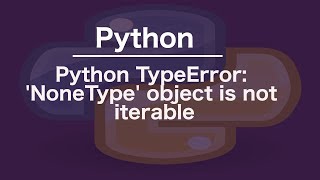 Python

Python TypeError: 'NoneType' object is not iterable